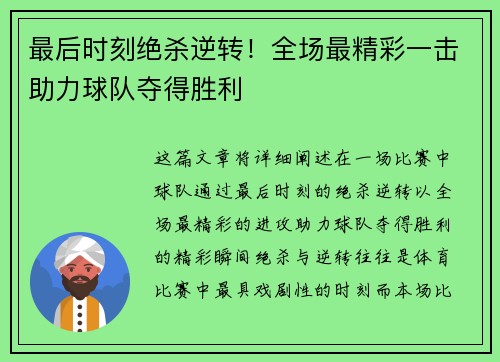 最后时刻绝杀逆转！全场最精彩一击助力球队夺得胜利

这篇文章将详细阐述在一场比赛中球队通过最后时刻的绝杀逆转以全场最精彩的进攻助力球队夺得胜利的精彩瞬间绝杀与逆转往往是体育比赛中最具戏剧性的时刻而本场比